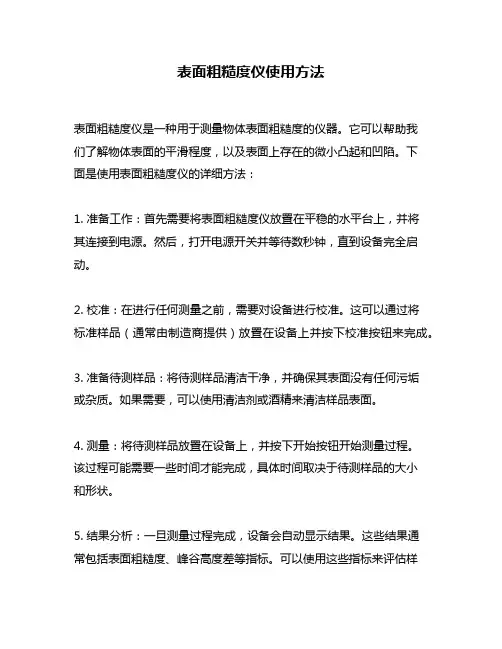 表面粗糙度仪使用方法

表面粗糙度仪是一种用于测量物体表面粗糙度的仪器。它可以帮助我们了解物体表面的平滑程度，以及表面上存在的微小凸起和凹陷。下面是使用表面粗糙度仪的详细方法：

1. 准备工作：首先需要将表面粗糙度仪放置在平稳的水平台上，并将其连接到电源。然后，打开电源开关并等待数秒钟，直到设备完全启动。

2. 校准：在进行任何测量之前，需要对设备进行校准。这可以通过将标准样品（通常由制造商提供）放置在设备上并按下校准按钮来完成。

3. 准备待测样品：将待测样品清洁干净，并确保其表面没有任何污垢或杂质。如果需要，可以使用清洁剂或酒精来清洁样品表面。

4. 测量：将待测样品放置在设备上，并按下开始按钮开始测量过程。该过程可能需要一些时间才能完成，具体时间取决于待测样品的大小和形状。

5. 结果分析：一旦测量过程完成，设备会自动显示结果。这些结果通常包括表面粗糙度、峰谷高度差等指标。可以使用这些指标来评估样